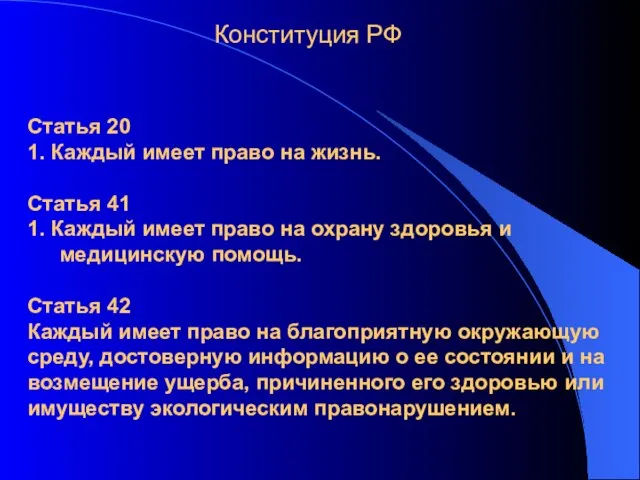 Конституция РФ

Статья 20
1. Каждый имеет право на жизнь.

Статья 41
1. Каждый имеет право на охрану здоровья и медицинскую помощь.

Статья 42
Каждый имеет право на благоприятную окружающую среду, достоверную информацию о ее состоянии и на возмещение ущерба, причиненного его здоровью или имуществу экологическим правонарушением.